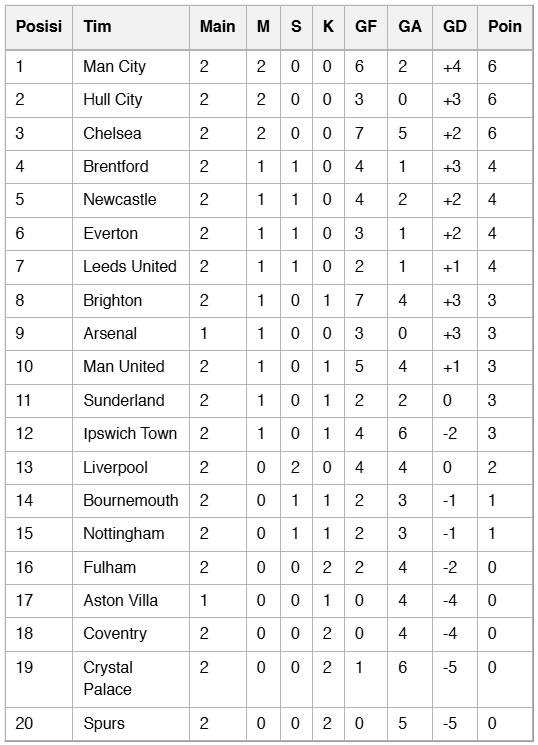 | Posisi | Tim | Main | M | S | K | GF | GA | GD | Poin |
|---|---|---|---|---|---|---|---|---|---|
| 1 | Man City | 2 | 2 | 0 | 0 | 6 | 2 | +4 | 6 |
| 2 | Hull City | 2 | 2 | 0 | 0 | 3 | 0 | +3 | 6 |
| 3 | Chelsea | 2 | 2 | 0 | 0 | 7 | 5 | +2 | 6 |
| 4 | Brentford | 2 | 1 | 1 | 0 | 4 | 1 | +3 | 4 |
| 5 | Newcastle | 2 | 1 | 1 | 0 | 4 | 2 | +2 | 4 |
| 6 | Everton | 2 | 1 | 1 | 0 | 3 | 1 | +2 | 4 |
| 7 | Leeds United | 2 | 1 | 1 | 0 | 2 | 1 | +1 | 4 |
| 8 | Brighton | 2 | 1 | 0 | 1 | 7 | 4 | +3 | 3 |
| 9 | Arsenal | 1 | 1 | 0 | 0 | 3 | 0 | +3 | 3 |
| 10 | Man United | 2 | 1 | 0 | 1 | 5 | 4 | +1 | 3 |
| 11 | Sunderland | 2 | 1 | 0 | 1 | 2 | 2 | 0 | 3 |
| 12 | Ipswich Town | 2 | 1 | 0 | 1 | 4 | 6 | -2 | 3 |
| 13 | Liverpool | 2 | 0 | 2 | 0 | 4 | 4 | 0 | 2 |
| 14 | Bournemouth | 2 | 0 | 1 | 1 | 2 | 3 | -1 | 1 |
| 15 | Nottingham | 2 | 0 | 1 | 1 | 2 | 3 | -1 | 1 |
| 16 | Fulham | 2 | 0 | 0 | 2 | 2 | 4 | -2 | 0 |
| 17 | Aston Villa | 1 | 0 | 0 | 1 | 0 | 4 | -4 | 0 |
| 18 | Coventry | 2 | 0 | 0 | 2 | 0 | 4 | -4 | 0 |
| 19 | Crystal Palace | 2 | 0 | 0 | 2 | 1 | 6 | -5 | 0 |
| 20 | Spurs | 2 | 0 | 0 | 2 | 0 | 5 | -5 | 0 |